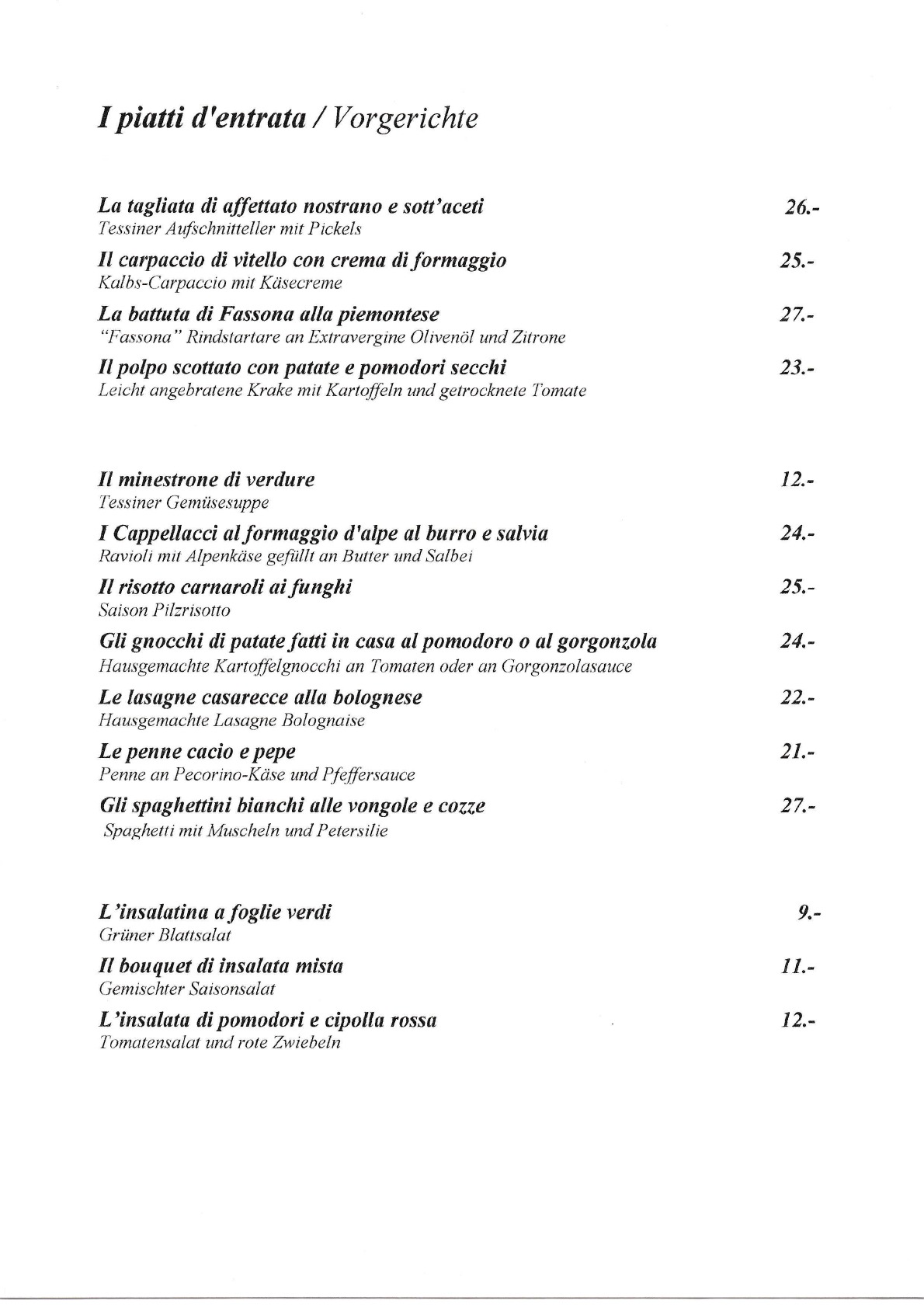 I piatti d'entrata / Vorgerichte

La tagliata di affettato nostrano e sott'aceti 26.-
Tessiner Aufschnitteller mit Pickels

Il carpaccio di vitello con crema di formaggio 25.-
Kalbs-Carpaccio mit Käsecreme

La battuta di Fassona alla piemontese 27.-
"Fassona" Rindstartare an Extravergine Olivenöl und Zitrone

Il polpo scottato con patate e pomodori secchi 23.-
Leicht angebratene Krake mit Kartoffeln und getrocknete Tomate

Il minestrone di verdure 12.-
Tessiner Gemüsesuppe

I Cappellacci al formaggio d'alpe al burro e salvia 24.-
Ravioli mit Alpenkäse gefüllt an Butter und Salbei

Il risotto carnaroli ai funghi 25.-
Saison Pilzrisotto

Gli gnocchi di patate fatti in casa al pomodoro o al gorgonzola 24.-
Hausgemachte Kartoffelgnocchi an Tomaten oder an Gorgonzolasauce

Le lasagne casarecce alla bolognese 22.-
Hausgemachte Lasagne Bolognaise

Le penne cacio e pepe 21.-
Penne an Pecorino-Käse und Pfeffersauce

Gli spaghettini bianchi alle vongole e cozze 27.-
Spaghetti mit Muscheln und Petersilie

L'insalatina a foglie verdi 9.-
Grüner Blattsalat

Il bouquet di insalata mista 11.-
Gemischter Saisonsalat

L'insalata di pomodori e cipolla rossa 12.-
Tomatensalat und rote Zwiebeln